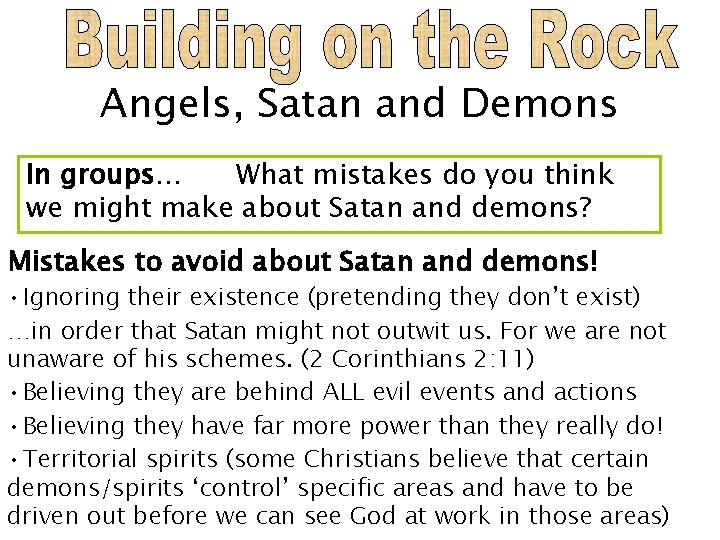 Building on the Rock

Angels, Satan and Demons

In groups... What mistakes do you think we might make about Satan and demons?

Mistakes to avoid about Satan and demons!

• Ignoring their existence (pretending they don't exist)

...in order that Satan might not outwit us. For we are not unaware of his schemes. (2 Corinthians 2:11)

• Believing they are behind ALL evil events and actions

• Believing they have far more power than they really do!

• Territorial spirits (some Christians believe that certain demons/spirits 'control' specific areas and have to be driven out before we can see God at work in those areas)